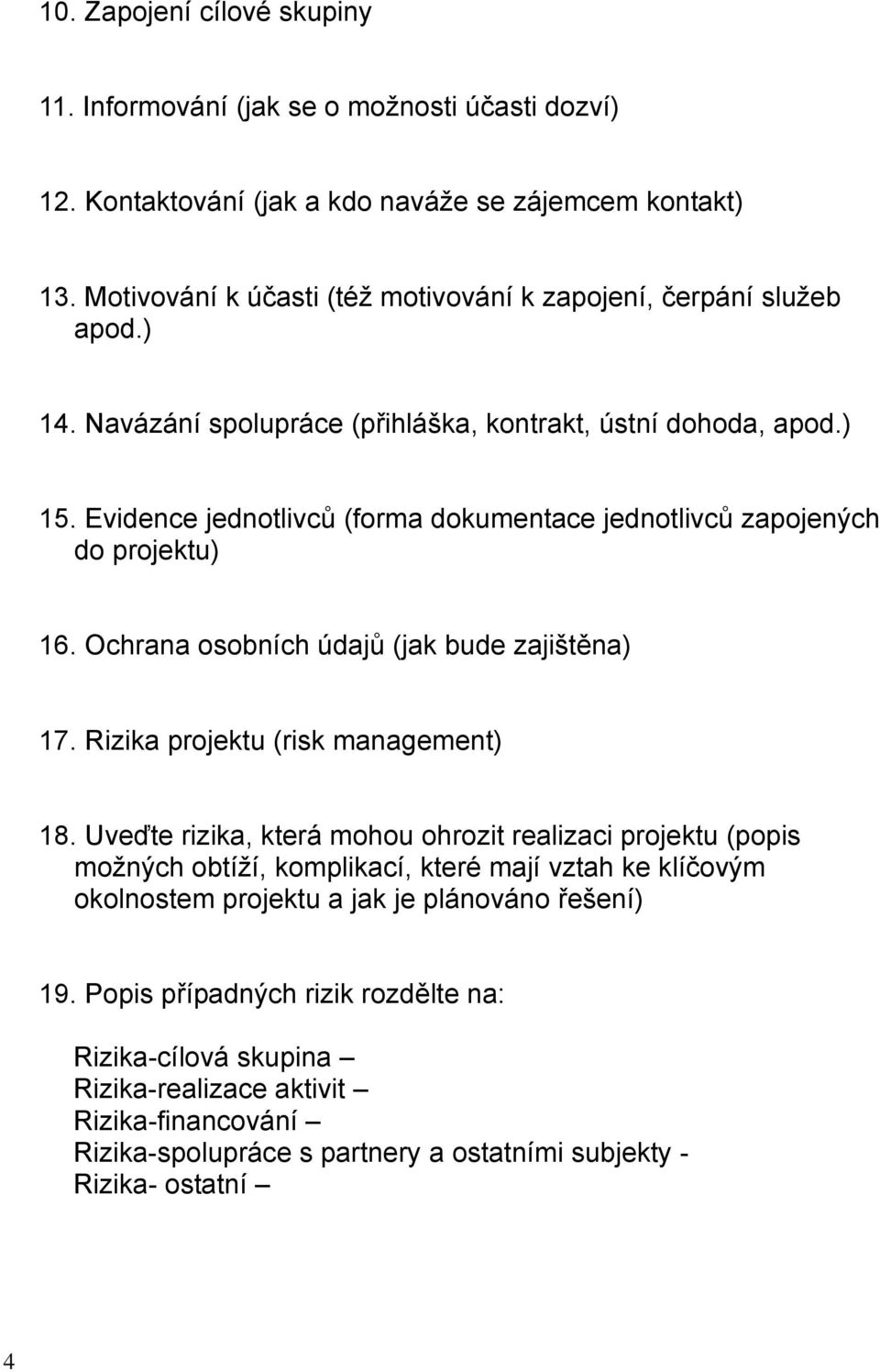 10. Zapojení cílové skupiny

11. Informování (jak se o možnosti účasti dozví)

12. Kontaktování (jak a kdo naváže se zájemcem kontakt)

13. Motivování k účasti (též motivování k zapojení, čerpání služeb apod.)

14. Navázání spolupráce (přihláška, kontrakt, ústní dohoda, apod.)

15. Evidence jednotlivců (forma dokumentace jednotlivců zapojených do projektu)

16. Ochrana osobních údajů (jak bude zajištěna)

17. Rizika projektu (risk management)

18. Uveďte rizika, která mohou ohrozit realizaci projektu (popis možných obtíží, komplikací, které mají vztah ke klíčovým okolnostem projektu a jak je plánováno řešení)

19. Popis případných rizik rozdělte na:

Rizika-cílová skupina –
Rizika-realizace aktivit –
Rizika-financování –
Rizika-spolupráce s partnery a ostatními subjekty -
Rizika- ostatní –

4